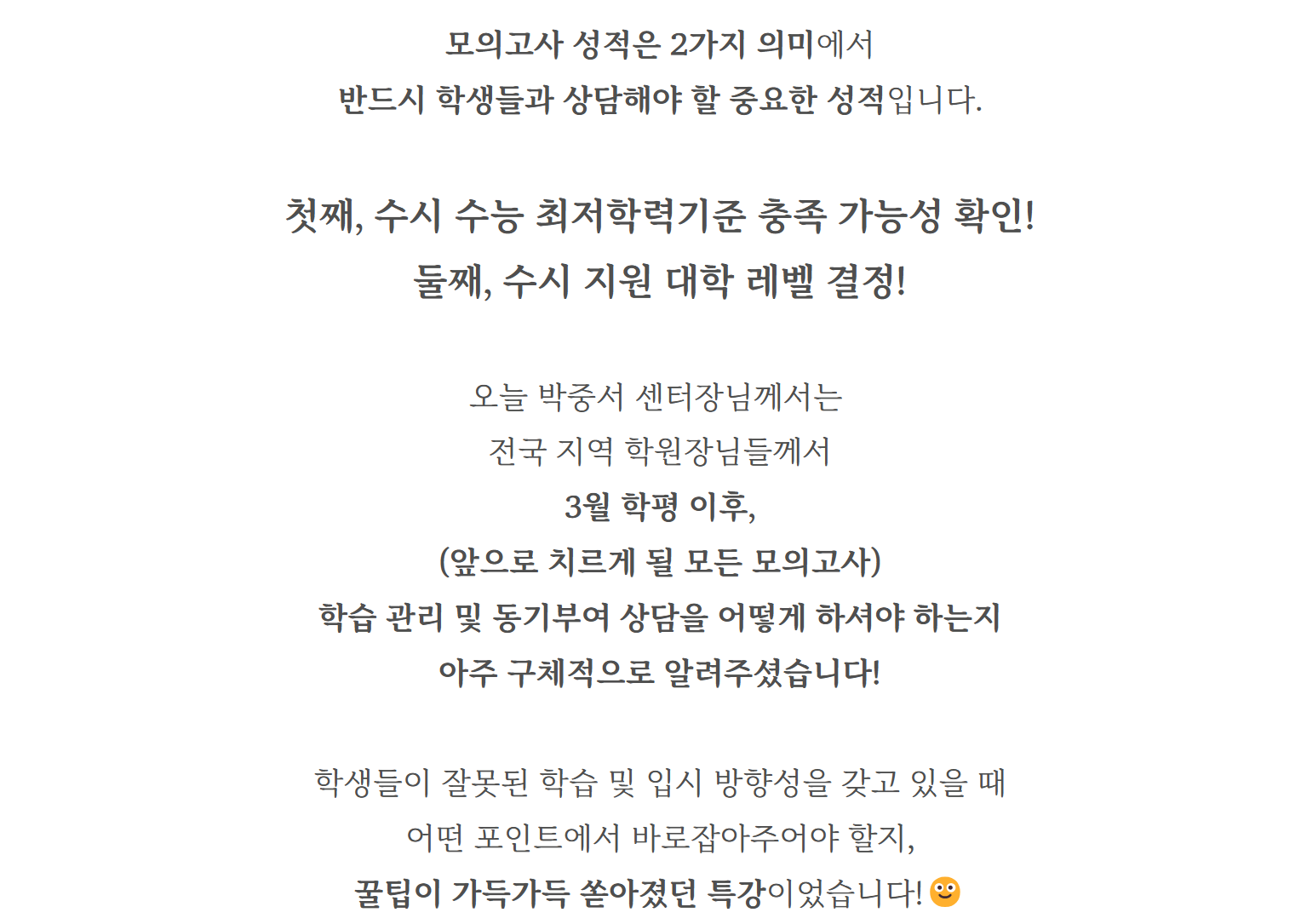 모의고사 성적은 2가지 의미에서
반드시 학생들과 상담해야 할 중요한 성적입니다.

첫째, 수시 수능 최저학력기준 충족 가능성 확인!
둘째, 수시 지원 대학 레벨 결정!

오늘 박중서 센터장님께서는
전국 지역 학원장님들께서
3월 학평 이후,
(앞으로 치르게 될 모든 모의고사)
학습 관리 및 동기부여 상담을 어떻게 하셔야 하는지
아주 구체적으로 알려주셨습니다!

학생들이 잘못된 학습 및 입시 방향성을 갖고 있을 때
어떤 포인트에서 바로잡아주어야 할지,
꿀팁이 가득가득 쏟아졌던 특강이었습니다!